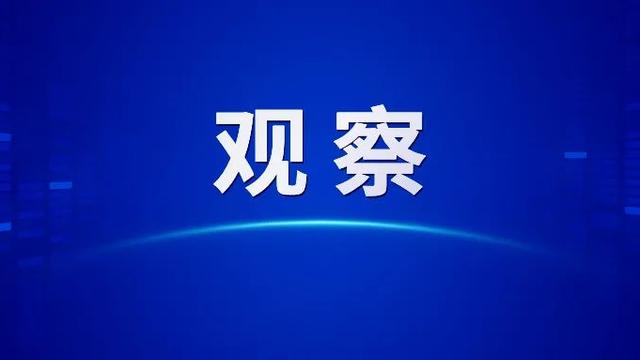 观察